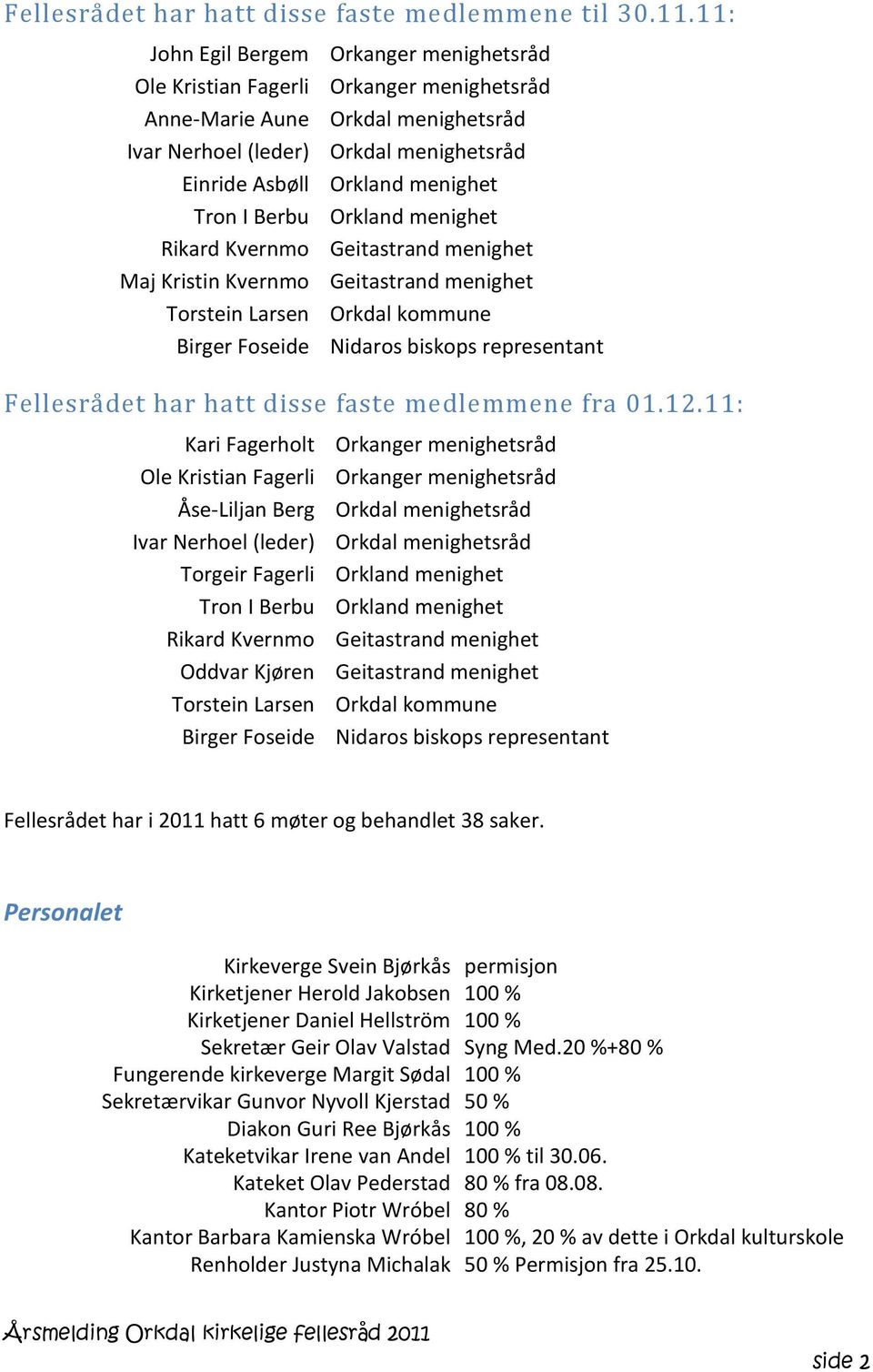 Fellesrådet har hatt disse faste medlemmene til 30.11.11:

| | |
|---|---|
| John Egil Bergem | Orkanger menighetsråd |
| Ole Kristian Fagerli | Orkanger menighetsråd |
| Anne-Marie Aune | Orkdal menighetsråd |
| Ivar Nerhoel (leder) | Orkdal menighetsråd |
| Einride Asbøll | Orkland menighet |
| Tron I Berbu | Orkland menighet |
| Rikard Kvernmo | Geitastrand menighet |
| Maj Kristin Kvernmo | Geitastrand menighet |
| Torstein Larsen | Orkdal kommune |
| Birger Foseide | Nidaros biskops representant |

Fellesrådet har hatt disse faste medlemmene fra 01.12.11:

| | |
|---|---|
| Kari Fagerholt | Orkanger menighetsråd |
| Ole Kristian Fagerli | Orkanger menighetsråd |
| Åse-Liljan Berg | Orkdal menighetsråd |
| Ivar Nerhoel (leder) | Orkdal menighetsråd |
| Torgeir Fagerli | Orkland menighet |
| Tron I Berbu | Orkland menighet |
| Rikard Kvernmo | Geitastrand menighet |
| Oddvar Kjøren | Geitastrand menighet |
| Torstein Larsen | Orkdal kommune |
| Birger Foseide | Nidaros biskops representant |

Fellesrådet har i 2011 hatt 6 møter og behandlet 38 saker.

Personalet

| | |
|---|---|
| Kirkeverge Svein Bjørkås | permisjon |
| Kirketjener Herold Jakobsen | 100 % |
| Kirketjener Daniel Hellström | 100 % |
| Sekretær Geir Olav Valstad | Syng Med.20 %+80 % |
| Fungerende kirkeverge Margit Sødal | 100 % |
| Sekretærvikar Gunvor Nyvoll Kjerstad | 50 % |
| Diakon Guri Ree Bjørkås | 100 % |
| Kateketvikar Irene van Andel | 100 % til 30.06. |
| Kateket Olav Pederstad | 80 % fra 08.08. |
| Kantor Piotr Wróbel | 80 % |
| Kantor Barbara Kamienska Wróbel | 100 %, 20 % av dette i Orkdal kulturskole |
| Renholder Justyna Michalak | 50 % Permisjon fra 25.10. |

Årsmelding Orkdal kirkelige fellesråd 2011

side 2